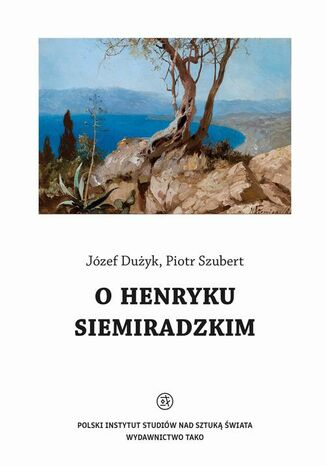 Józef Dużyk, Piotr Szubert

O HENRYKU SIEMIRADZKIM

POLSKI INSTYTUT STUDIÓW NAD SZTUKĄ ŚWIATA
WYDAWNICTWO TAKO